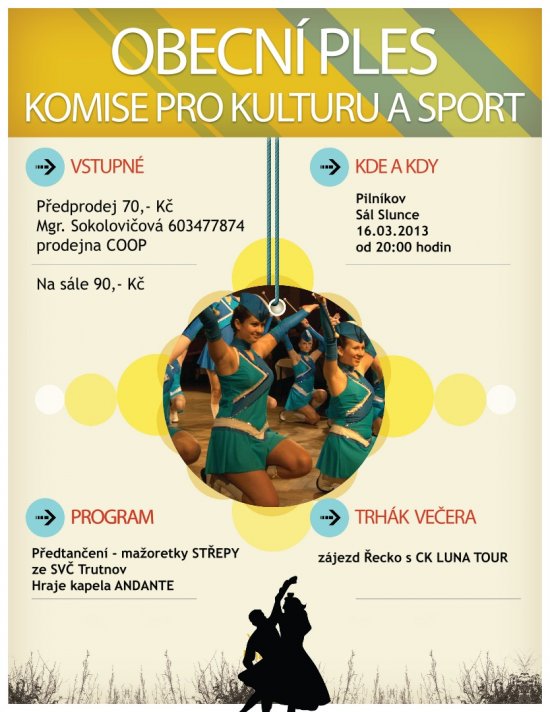 OBECNÍ PLES
KOMISE PRO KULTURU A SPORT

VSTUPNÉ

Předprodej 70,- Kč
Mgr. Sokolovičová 603477874
prodejna COOP

Na sále 90,- Kč

KDE A KDY

Pilníkov
Sál Slunce
16.03.2013
od 20:00 hodin

PROGRAM

Předtančení - mažoretky STŘEPY
ze SVČ Trutnov
Hraje kapela ANDANTE

TRHÁK VEČERA

zájezd Řecko s CK LUNA TOUR